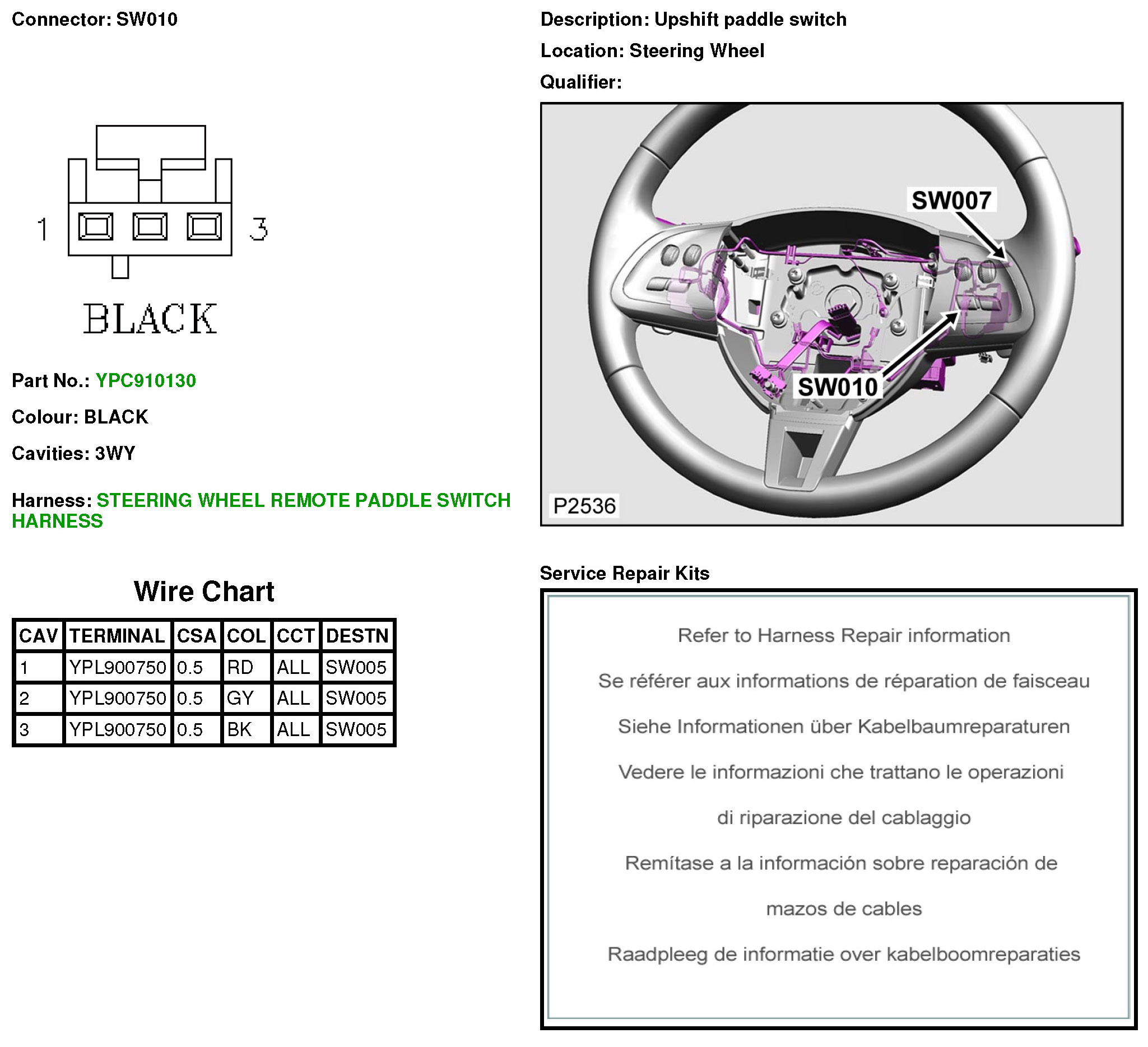 Connector: SW010

1 3

BLACK

Part No.: YPC910130

Colour: BLACK

Cavities: 3WY

Harness: STEERING WHEEL REMOTE PADDLE SWITCH HARNESS

Wire Chart

| CAV | TERMINAL | CSA | COL | CCT | DESTN |
|---|---|---|---|---|---|
| 1 | YPL900750 | 0.5 | RD | ALL | SW005 |
| 2 | YPL900750 | 0.5 | GY | ALL | SW005 |
| 3 | YPL900750 | 0.5 | BK | ALL | SW005 |

Description: Upshift paddle switch

Location: Steering Wheel

Qualifier:

SW007

SW010

P2536

Service Repair Kits

Refer to Harness Repair information

Se référer aux informations de réparation de faisceau

Siehe Informationen über Kabelbaumreparaturen

Vedere le informazioni che trattano le operazioni

di riparazione del cablaggio

Remítase a la información sobre reparación de

mazos de cables

Raadpleeg de informatie over kabelboomreparaties